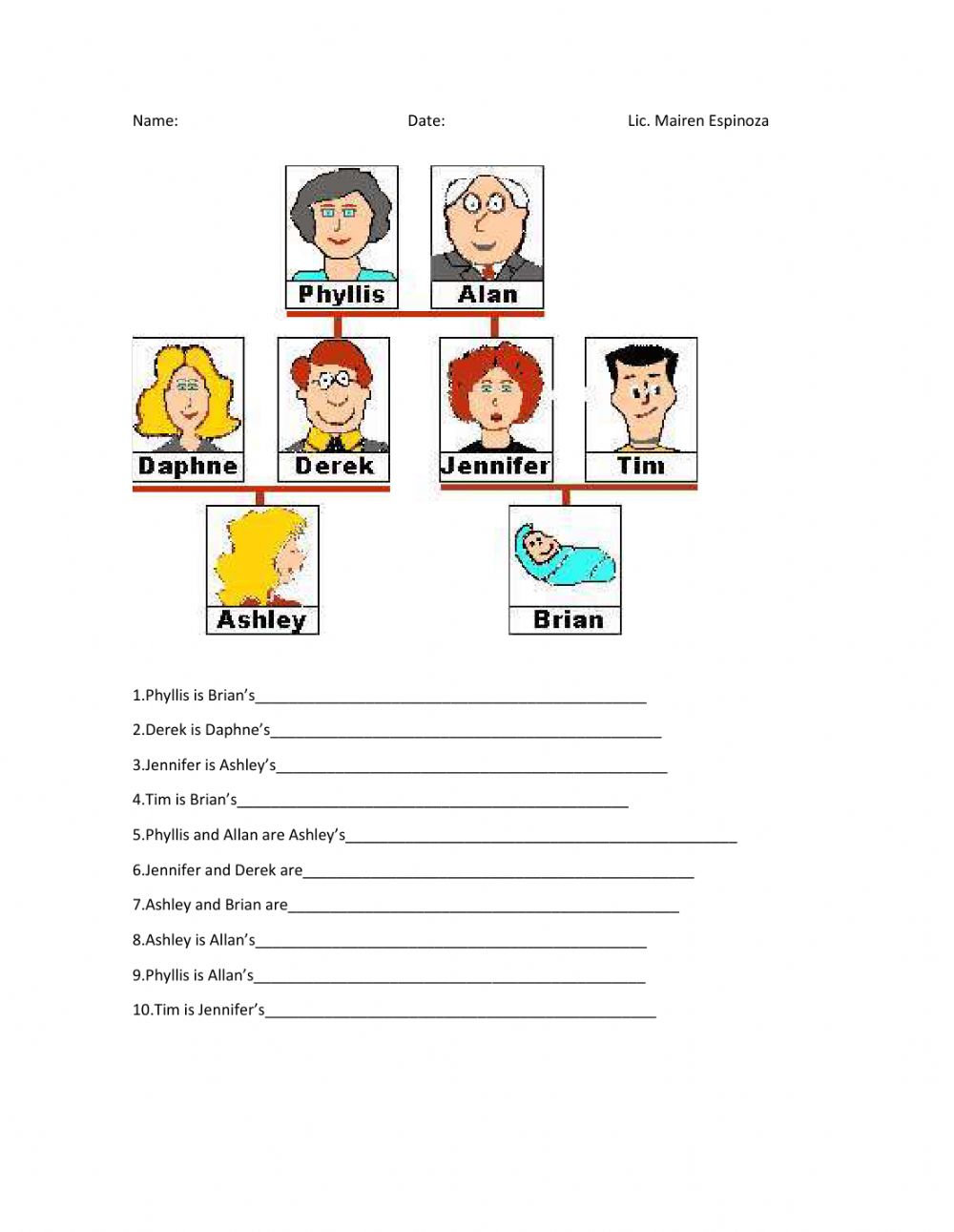 Name: Date: Lic. Mairen Espinoza

Phyllis

Alan

Daphne

Derek

Jennifer

Tim

Ashley

Brian

1.Phyllis is Brian's____

2.Derek is Daphne's____

3.Jennifer is Ashley's____

4.Tim is Brian's____

5.Phyllis and Allan are Ashley's____

6.Jennifer and Derek are____

7.Ashley and Brian are____

8.Ashley is Allan's____

9.Phyllis is Allan's____

10.Tim is Jennifer's____